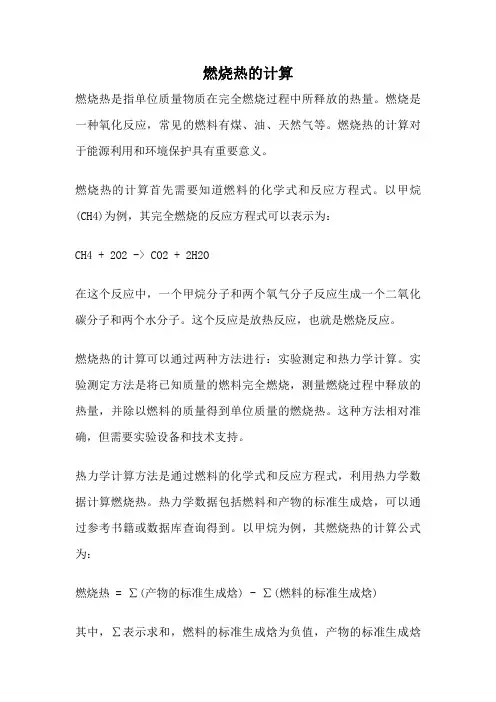 燃烧热的计算

燃烧热是指单位质量物质在完全燃烧过程中所释放的热量。燃烧是一种氧化反应，常见的燃料有煤、油、天然气等。燃烧热的计算对于能源利用和环境保护具有重要意义。

燃烧热的计算首先需要知道燃料的化学式和反应方程式。以甲烷(CH4)为例，其完全燃烧的反应方程式可以表示为：

CH4 + 2O2 -> CO2 + 2H2O

在这个反应中，一个甲烷分子和两个氧气分子反应生成一个二氧化碳分子和两个水分子。这个反应是放热反应，也就是燃烧反应。

燃烧热的计算可以通过两种方法进行：实验测定和热力学计算。实验测定方法是将已知质量的燃料完全燃烧，测量燃烧过程中释放的热量，并除以燃料的质量得到单位质量的燃烧热。这种方法相对准确，但需要实验设备和技术支持。

热力学计算方法是通过燃料的化学式和反应方程式，利用热力学数据计算燃烧热。热力学数据包括燃料和产物的标准生成焓，可以通过参考书籍或数据库查询得到。以甲烷为例，其燃烧热的计算公式为：

燃烧热 = Σ(产物的标准生成焓) - Σ(燃料的标准生成焓)

其中，Σ表示求和，燃料的标准生成焓为负值，产物的标准生成焓